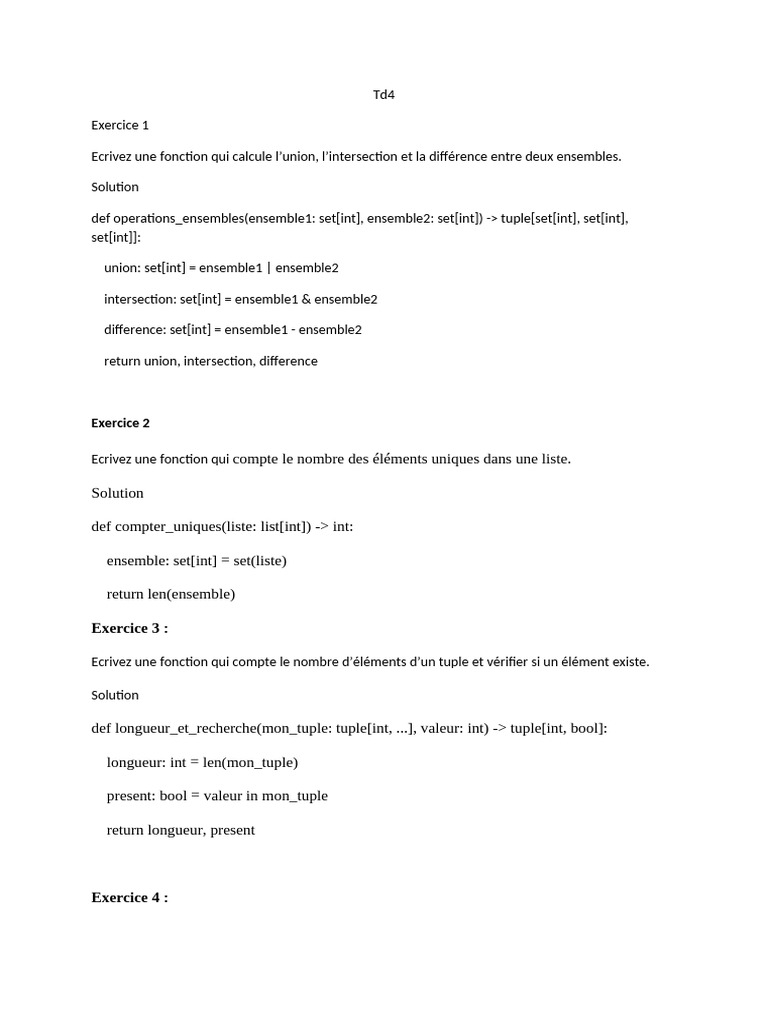 Td4

Exercice 1

Ecrivez une fonction qui calcule l'union, l'intersection et la différence entre deux ensembles.

Solution

def operations_ensembles(ensemble1: set[int], ensemble2: set[int]) -> tuple[set[int], set[int], set[int]]:

union: set[int] = ensemble1 | ensemble2

intersection: set[int] = ensemble1 & ensemble2

difference: set[int] = ensemble1 - ensemble2

return union, intersection, difference

Exercice 2

Ecrivez une fonction qui compte le nombre des éléments uniques dans une liste.

Solution

def compter_uniques(liste: list[int]) -> int:

ensemble: set[int] = set(liste)

return len(ensemble)

Exercice 3 :

Ecrivez une fonction qui compte le nombre d'éléments d'un tuple et vérifier si un élément existe.

Solution

def longueur_et_recherche(mon_tuple: tuple[int, ...], valeur: int) -> tuple[int, bool]:

longueur: int = len(mon_tuple)

present: bool = valeur in mon_tuple

return longueur, present

Exercice 4 :